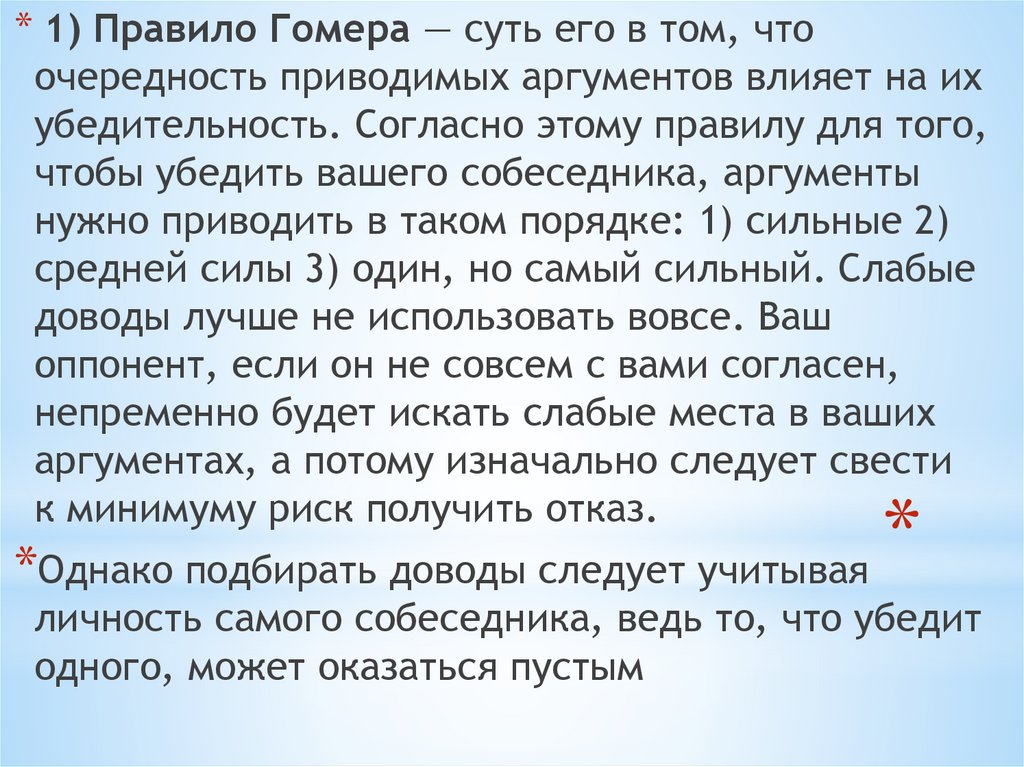 * 1) Правило Гомера — суть его в том, что очередность приводимых аргументов влияет на их убедительность. Согласно этому правилу для того, чтобы убедить вашего собеседника, аргументы нужно приводить в таком порядке: 1) сильные 2) средней силы 3) один, но самый сильный. Слабые доводы лучше не использовать вовсе. Ваш оппонент, если он не совсем с вами согласен, непременно будет искать слабые места в ваших аргументах, а потому изначально следует свести к минимуму риск получить отказ.

*

*Однако подбирать доводы следует учитывая личность самого собеседника, ведь то, что убедит одного, может оказаться пустым